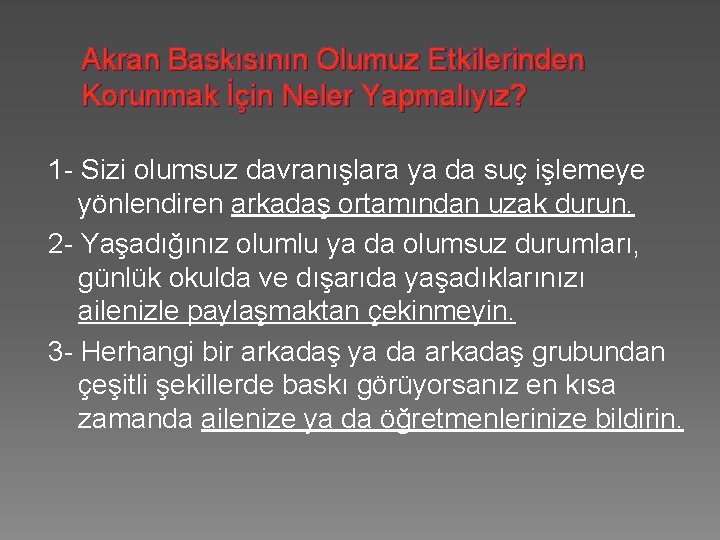 Akran Baskısının Olumuz Etkilerinden Korunmak İçin Neler Yapmalıyız?

1- Sizi olumsuz davranışlara ya da suç işlemeye yönlendiren arkadaş ortamından uzak durun.

2- Yaşadığınız olumlu ya da olumsuz durumları, günlük okulda ve dışarıda yaşadıklarınızı ailenizle paylaşmaktan çekinmeyin.

3- Herhangi bir arkadaş ya da arkadaş grubundan çeşitli şekillerde baskı görüyorsanız en kısa zamanda ailenize ya da öğretmenlerinize bildirin.